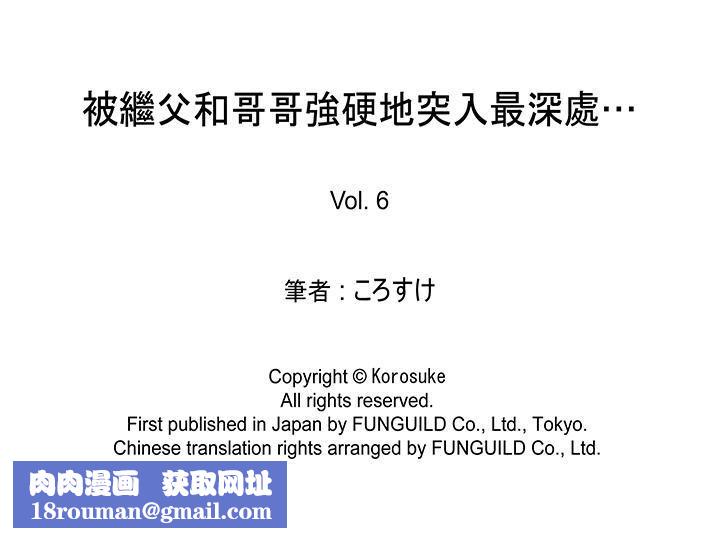 被繼父和哥哥強硬地突入最深處…

Vol. 6

筆者：ころすけ

Copyright © Korosuke
All rights reserved.
First published in Japan by FUNGUILD Co., Ltd., Tokyo.
Chinese translation rights arranged by FUNGUILD Co., Ltd.

肉肉漫画 获取网址
18rouman@gmail.com